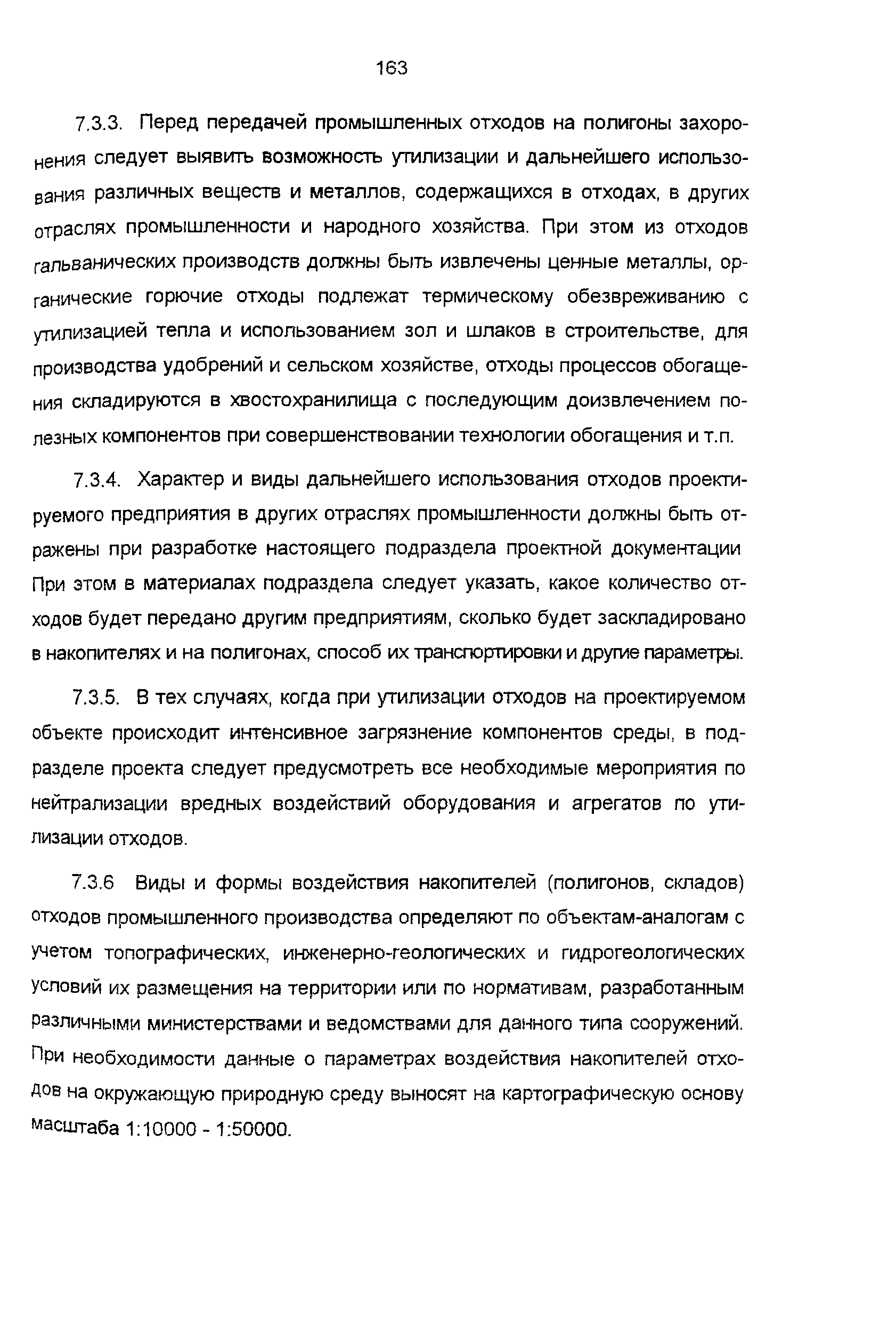 163

7.3.3. Перед передачей промышленных отходов на полигоны захоронения следует выявить возможность утилизации и дальнейшего использования различных веществ и металлов, содержащихся в отходах, в других отраслях промышленности и народного хозяйства. При этом из отходов гальванических производств должны быть извлечены ценные металлы, органические горючие отходы подлежат термическому обезвреживанию с утилизацией тепла и использованием зол и шлаков в строительстве, для производства удобрений и сельском хозяйстве, отходы процессов обогащения складируются в хвостохранилища с последующим доизвлечением полезных компонентов при совершенствовании технологии обогащения и т.п.

7.3.4. Характер и виды дальнейшего использования отходов проектируемого предприятия в других отраслях промышленности должны быть отражены при разработке настоящего подраздела проектной документации При этом в материалах подраздела следует указать, какое количество отходов будет передано другим предприятиям, сколько будет заскладировано в накопителях и на полигонах, способ их транспортировки и другие параметры.

7.3.5. В тех случаях, когда при утилизации отходов на проектируемом объекте происходит интенсивное загрязнение компонентов среды, в подразделе проекта следует предусмотреть все необходимые мероприятия по нейтрализации вредных воздействий оборудования и агрегатов по утилизации отходов.

7.3.6 Виды и формы воздействия накопителей (полигонов, складов) отходов промышленного производства определяют по объектам-аналогам с учетом топографических, инженерно-геологических и гидрогеологических условий их размещения на территории или по нормативам, разработанным различными министерствами и ведомствами для данного типа сооружений. При необходимости данные о параметрах воздействия накопителей отходов на окружающую природную среду выносят на картографическую основу масштаба 1:10000 - 1:50000.